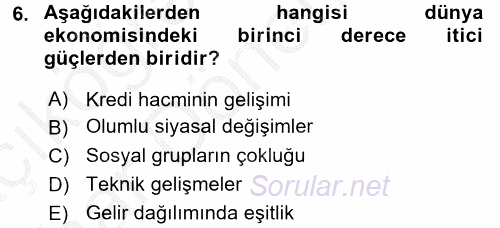 6. Aşağıdakilerden hangisi dünya ekonomisindeki birinci derece itici güçlerden biridir?

A) Kredi hacminin gelişimi
B) Olumlu siyasal değişimler
C) Sosyal grupların çokluğu
D) Teknik gelişmeler
E) Gelir dağılımında eşitlik

Sorular.net